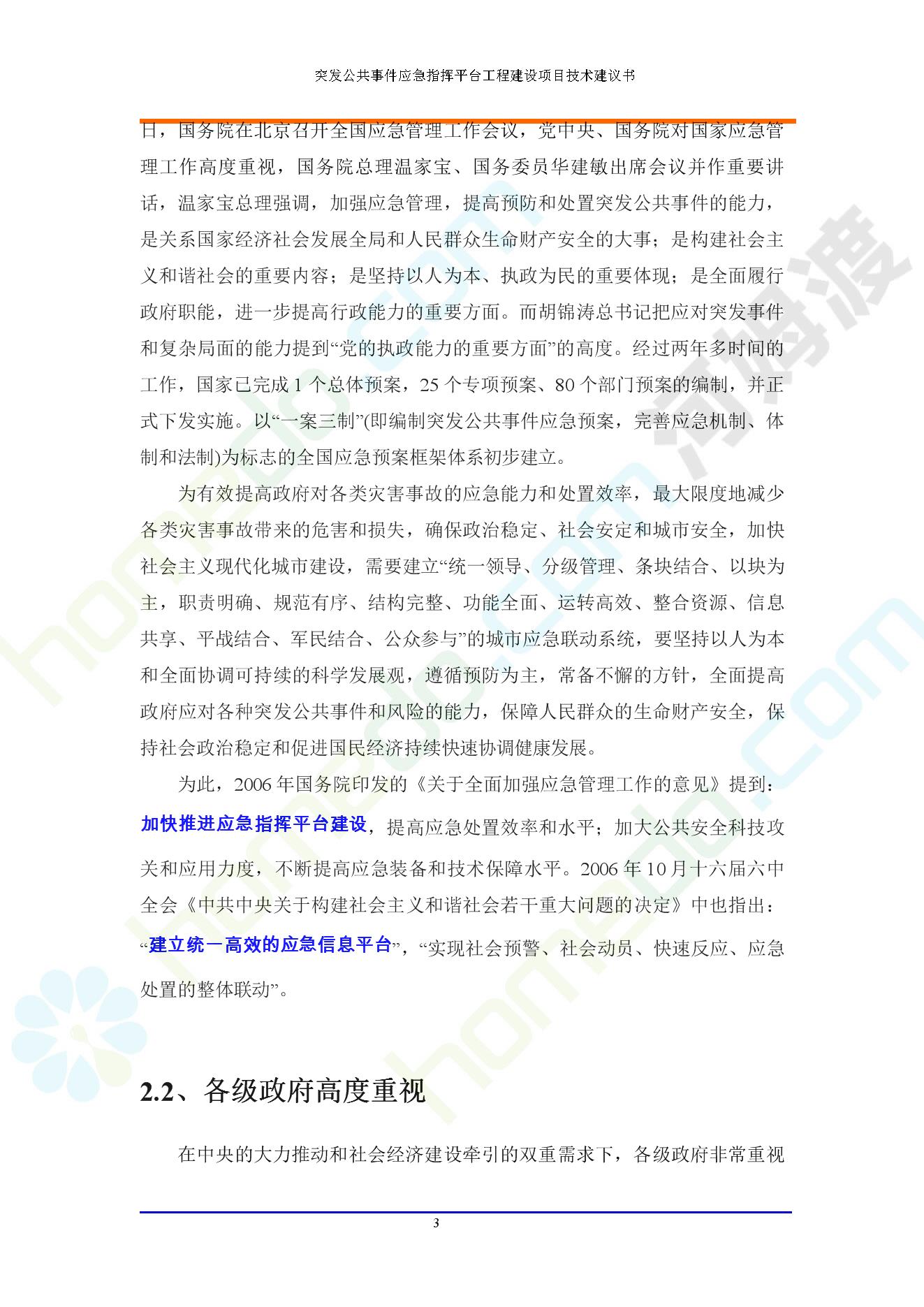 突发公共事件应急指挥平台工程建设项目技术建议书

日，国务院在北京召开全国应急管理工作会议，党中央、国务院对国家应急管理工作高度重视，国务院总理温家宝、国务委员华建敏出席会议并作重要讲话，温家宝总理强调，加强应急管理，提高预防和处置突发公共事件的能力，是关系国家经济社会发展全局和人民群众生命财产安全的大事；是构建社会主义和谐社会的重要内容；是坚持以人为本、执政为民的重要体现；是全面履行政府职能，进一步提高行政能力的重要方面。而胡锦涛总书记把应对突发事件和复杂局面的能力提到“党的执政能力的重要方面”的高度。经过两年多时间的工作，国家已完成 1 个总体预案，25 个专项预案、80 个部门预案的编制，并正式下发实施。以“一案三制”(即编制突发公共事件应急预案，完善应急机制、体制和法制)为标志的全国应急预案框架体系初步建立。

为有效提高政府对各类灾害事故的应急能力和处置效率，最大限度地减少各类灾害事故带来的危害和损失，确保政治稳定、社会安定和城市安全，加快社会主义现代化城市建设，需要建立“统一领导、分级管理、条块结合、以块为主，职责明确、规范有序、结构完整、功能全面、运转高效、整合资源、信息共享、平战结合、军民结合、公众参与”的城市应急联动系统，要坚持以人为本和全面协调可持续的科学发展观，遵循预防为主，常备不懈的方针，全面提高政府应对各种突发公共事件和风险的能力，保障人民群众的生命财产安全，保持社会政治稳定和促进国民经济持续快速协调健康发展。

为此，2006 年国务院印发的《关于全面加强应急管理工作的意见》提到：加快推进应急指挥平台建设，提高应急处置效率和水平；加大公共安全科技攻关和应用力度，不断提高应急装备和技术保障水平。2006 年 10 月十六届六中全会《中共中央关于构建社会主义和谐社会若干重大问题的决定》中也指出：“建立统一高效的应急信息平台”，“实现社会预警、社会动员、快速反应、应急处置的整体联动”。

2.2、各级政府高度重视

在中央的大力推动和社会经济建设牵引的双重需求下，各级政府非常重视

3